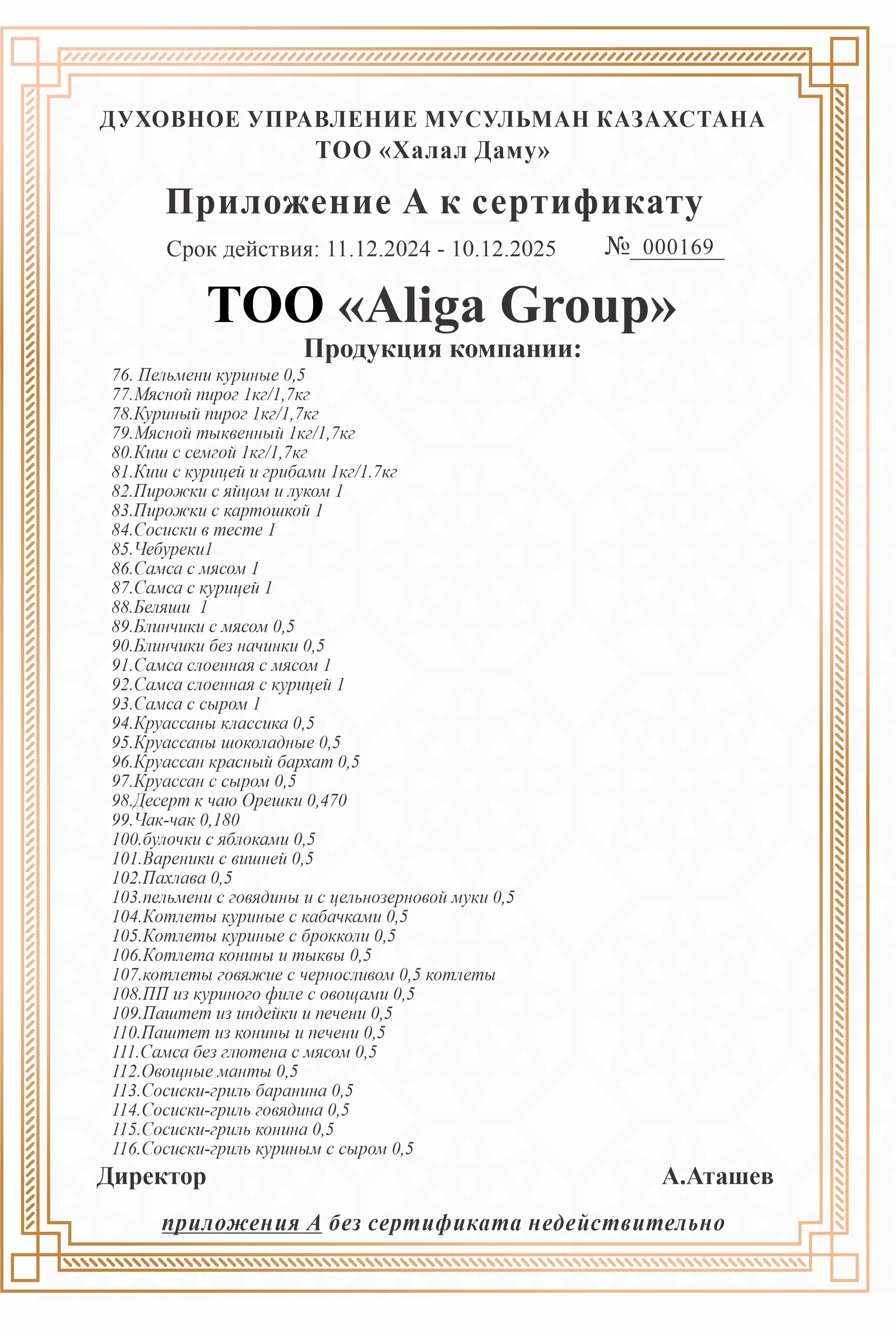 ДУХОВНОЕ УПРАВЛЕНИЕ МУСУЛЬМАН КАЗАХСТАНА
ТОО «Халал Даму»

Приложение А к сертификату

Срок действия: 11.12.2024 - 10.12.2025 № 000169

ТОО «Aliga Group»

Продукция компании:

76. Пельмени куриные 0,5
77.Мясной пирог 1кг/1,7кг
78.Куриный пирог 1кг/1,7кг
79.Мясной тыквенный 1кг/1,7кг
80.Киш с семгой 1кг/1,7кг
81.Киш с курицей и грибами 1кг/1.7кг
82.Пирожки с яйцом и луком 1
83.Пирожки с картошкой 1
84.Сосиски в тесте 1
85.Чебуреки1
86.Самса с мясом 1
87.Самса с курицей 1
88.Беляши 1
89.Блинчики с мясом 0,5
90.Блинчики без начинки 0,5
91.Самса слоенная с мясом 1
92.Самса слоенная с курицей 1
93.Самса с сыром 1
94.Круассаны классика 0,5
95.Круассаны шоколадные 0,5
96.Круассан красный бархат 0,5
97.Круассан с сыром 0,5
98.Десерт к чаю Орешки 0,470
99.Чак-чак 0,180
100.булочки с яблоками 0,5
101.Вареники с вишней 0,5
102.Пахлава 0,5
103.пельмени с говядины и с цельнозерновой муки 0,5
104.Котлеты куриные с кабачками 0,5
105.Котлеты куриные с брокколи 0,5
106.Котлета конины и тыквы 0,5
107.котлеты говяжие с черносливом 0,5 котлеты
108.ПП из куриного филе с овощами 0,5
109.Паштет из индейки и печени 0,5
110.Паштет из конины и печени 0,5
111.Самса без глютена с мясом 0,5
112.Овощные манты 0,5
113.Сосиски-гриль баранина 0,5
114.Сосиски-гриль говядина 0,5
115.Сосиски-гриль конина 0,5
116.Сосиски-гриль куриным с сыром 0,5

Директор А.Аташев

приложения А без сертификата недействительно